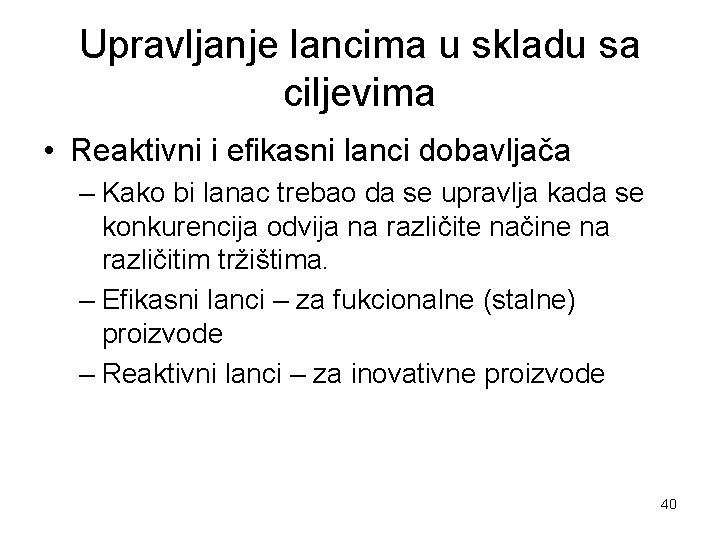 Upravljanje lancima u skladu sa ciljevima

• Reaktivni i efikasni lanci dobavljača

– Kako bi lanac trebao da se upravlja kada se konkurencija odvija na različite načine na različitim tržištima.

– Efikasni lanci – za fukcionalne (stalne) proizvode

– Reaktivni lanci – za inovativne proizvode

40